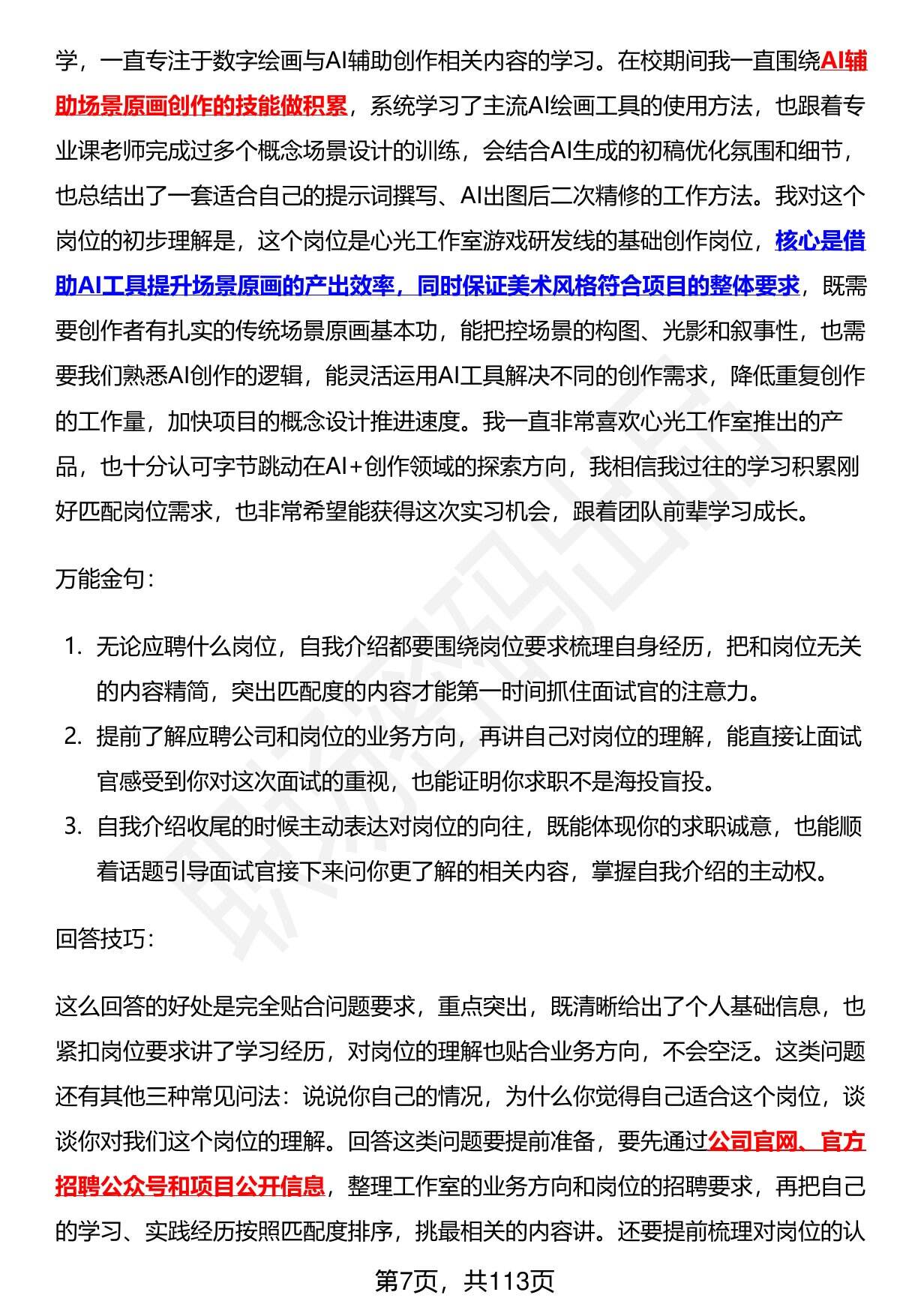 学，一直专注于数字绘画与AI辅助创作相关内容的学习。在校期间我一直围绕AI辅助场景原画创作的技能做积累，系统学习了主流AI绘画工具的使用方法，也跟着专业课老师完成过多个概念场景设计的训练，会结合AI生成的初稿优化氛围和细节，也总结出了一套适合自己的提示词撰写、AI出图后二次精修的工作方法。我对这个岗位的初步理解是，这个岗位是心光工作室游戏研发线的基础创作岗位，核心是借助AI工具提升场景原画的产出效率，同时保证美术风格符合项目的整体要求，既需要创作者有扎实的传统场景原画基本功，能把控场景的构图、光影和叙事性，也需要我们熟悉AI创作的逻辑，能灵活运用AI工具解决不同的创作需求，降低重复创作的工作量，加快项目的概念设计推进速度。我一直非常喜欢心光工作室推出的产品，也十分认可字节跳动在AI+创作领域的探索方向，我相信我过往的学习积累刚好匹配岗位需求，也非常希望能获得这次实习机会，跟着团队前辈学习成长。

万能金句：

1. 无论应聘什么岗位，自我介绍都要围绕岗位要求梳理自身经历，把和岗位无关的内容精简，突出匹配度的内容才能第一时间抓住面试官的注意力。
2. 提前了解应聘公司和岗位的业务方向，再讲自己对岗位的理解，能直接让面试官感受到你对这次面试的重视，也能证明你求职不是海投盲投。
3. 自我介绍收尾的时候主动表达对岗位的向往，既能体现你的求职诚意，也能顺着话题引导面试官接下来问你更了解的相关内容，掌握自我介绍的主动权。

回答技巧：

这么回答的好处是完全贴合问题要求，重点突出，既清晰给出了个人基础信息，也紧扣岗位要求讲了学习经历，对岗位的理解也贴合业务方向，不会空泛。这类问题还有其他三种常见问法：说说你自己的情况，为什么你觉得自己适合这个岗位，谈谈你对我们这个岗位的理解。回答这类问题要提前准备，要先通过公司官网、官方招聘公众号和项目公开信息，整理工作室的业务方向和岗位的招聘要求，再把自己的学习、实践经历按照匹配度排序，挑最相关的内容讲。还要提前梳理对岗位的认

第7页，共113页